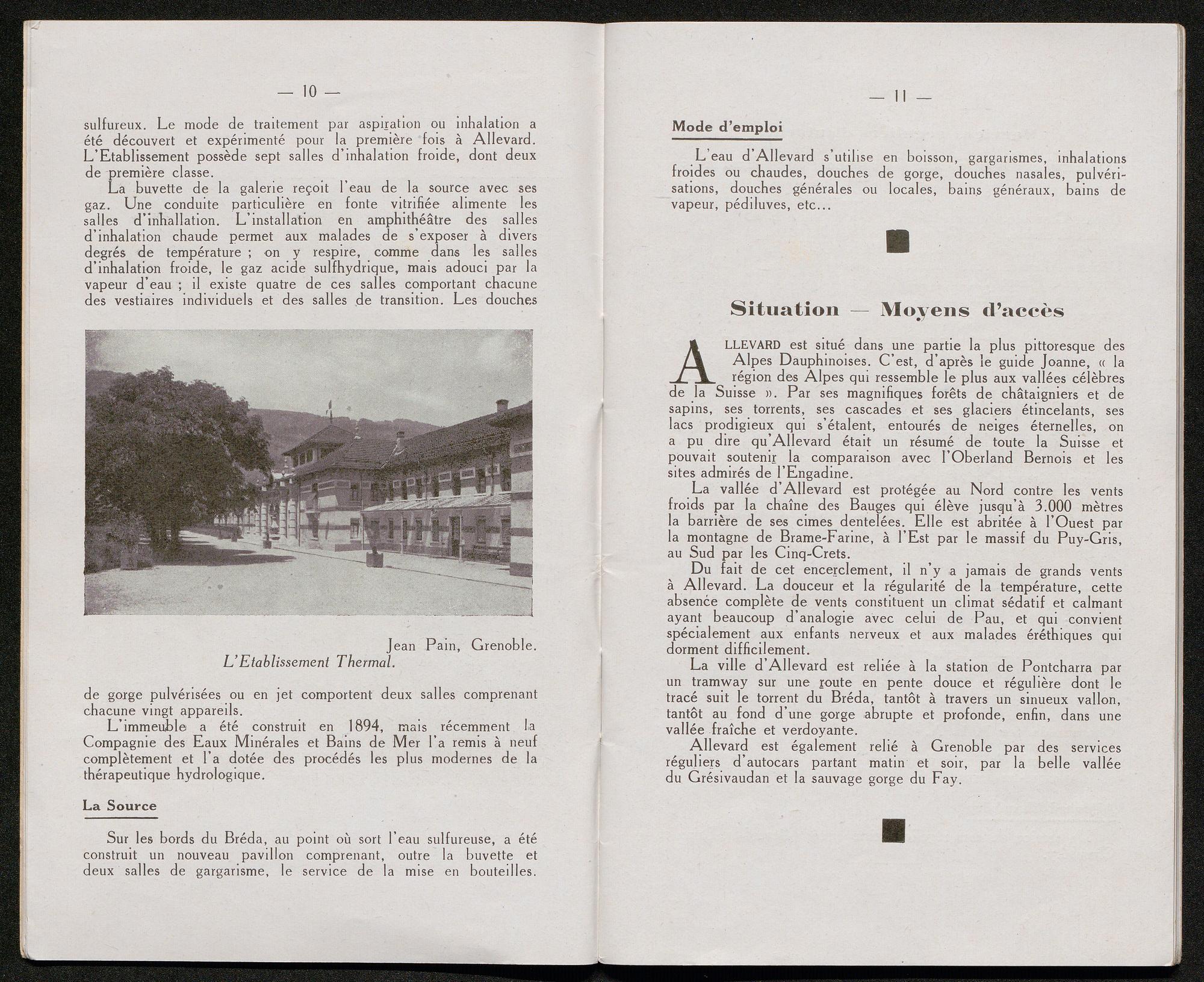 — 10 —

sulfureux. Le mode de traitement par aspiration ou inhalation a été découvert et expérimenté pour la première fois à Allevard. L'Etablissement possède sept salles d'inhalation froide, dont deux de première classe.

La buvette de la galerie reçoit l'eau de la source avec ses gaz. Une conduite particulière en fonte vitrifiée alimente les salles d'inhallation. L'installation en amphithéâtre des salles d'inhalation chaude permet aux malades de s'exposer à divers degrés de température ; on y respire, comme dans les salles d'inhalation froide, le gaz acide sulfhydrique, mais adouci par la vapeur d'eau ; il existe quatre de ces salles comportant chacune des vestiaires individuels et des salles de transition. Les douches

Jean Pain, Grenoble.
L'Etablissement Thermal.

de gorge pulvérisées ou en jet comportent deux salles comprenant chacune vingt appareils.

L'immeuble a été construit en 1894, mais récemment la Compagnie des Eaux Minérales et Bains de Mer l'a remis à neuf complètement et l'a dotée des procédés les plus modernes de la thérapeutique hydrologique.

La Source

Sur les bords du Bréda, au point où sort l'eau sulfureuse, a été construit un nouveau pavillon comprenant, outre la buvette et deux salles de gargarisme, le service de la mise en bouteilles.

— 11 —

Mode d'emploi

L'eau d'Allevard s'utilise en boisson, gargarismes, inhalations froides ou chaudes, douches de gorge, douches nasales, pulvérisations, douches générales ou locales, bains généraux, bains de vapeur, pédiluves, etc...

Situation — Moyens d'accès

ALLEVARD est situé dans une partie la plus pittoresque des Alpes Dauphinoises. C'est, d'après le guide Joanne, « la région des Alpes qui ressemble le plus aux vallées célèbres de la Suisse ». Par ses magnifiques forêts de châtaigniers et de sapins, ses torrents, ses cascades et ses glaciers étincelants, ses lacs prodigieux qui s'étalent, entourés de neiges éternelles, on a pu dire qu'Allevard était un résumé de toute la Suisse et pouvait soutenir la comparaison avec l'Oberland Bernois et les sites admirés de l'Engadine.

La vallée d'Allevard est protégée au Nord contre les vents froids par la chaîne des Bauges qui élève jusqu'à 3.000 mètres la barrière de ses cimes dentelées. Elle est abritée à l'Ouest par la montagne de Brame-Farine, à l'Est par le massif du Puy-Gris, au Sud par les Cinq-Crets.

Du fait de cet encerclement, il n'y a jamais de grands vents à Allevard. La douceur et la régularité de la température, cette absence complète de vents constituent un climat sédatif et calmant ayant beaucoup d'analogie avec celui de Pau, et qui convient spécialement aux enfants nerveux et aux malades éréthiques qui dorment difficilement.

La ville d'Allevard est reliée à la station de Pontcharra par un tramway sur une route en pente douce et régulière dont le tracé suit le torrent du Bréda, tantôt à travers un sinueux vallon, tantôt au fond d'une gorge abrupte et profonde, enfin, dans une vallée fraîche et verdoyante.

Allevard est également relié à Grenoble par des services réguliers d'autocars partant matin et soir, par la belle vallée du Grésivaudan et la sauvage gorge du Fay.